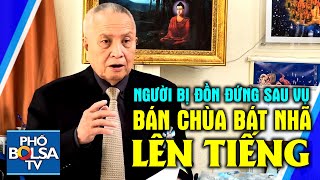 NGƯỜI BỊ ĐỒN ĐỨNG SAU VỤ
BÁN CHÙA BÁT NHÃ
LÊN TIẾNG

PHỐ BOLSA TV